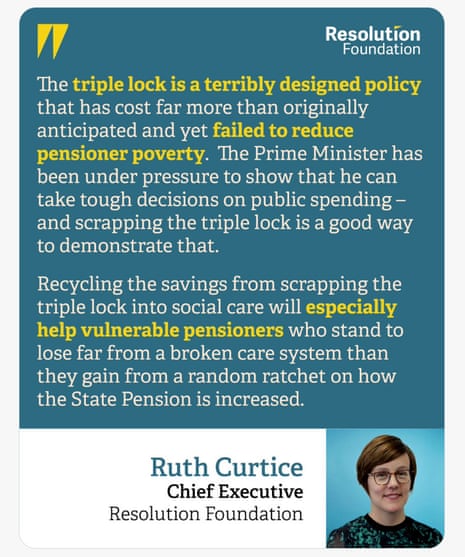 Resolution Foundation

The triple lock is a terribly designed policy that has cost far more than originally anticipated and yet failed to reduce pensioner poverty. The Prime Minister has been under pressure to show that he can take tough decisions on public spending – and scrapping the triple lock is a good way to demonstrate that.

Recycling the savings from scrapping the triple lock into social care will especially help vulnerable pensioners who stand to lose far from a broken care system than they gain from a random ratchet on how the State Pension is increased.

Ruth Curtice
Chief Executive
Resolution Foundation